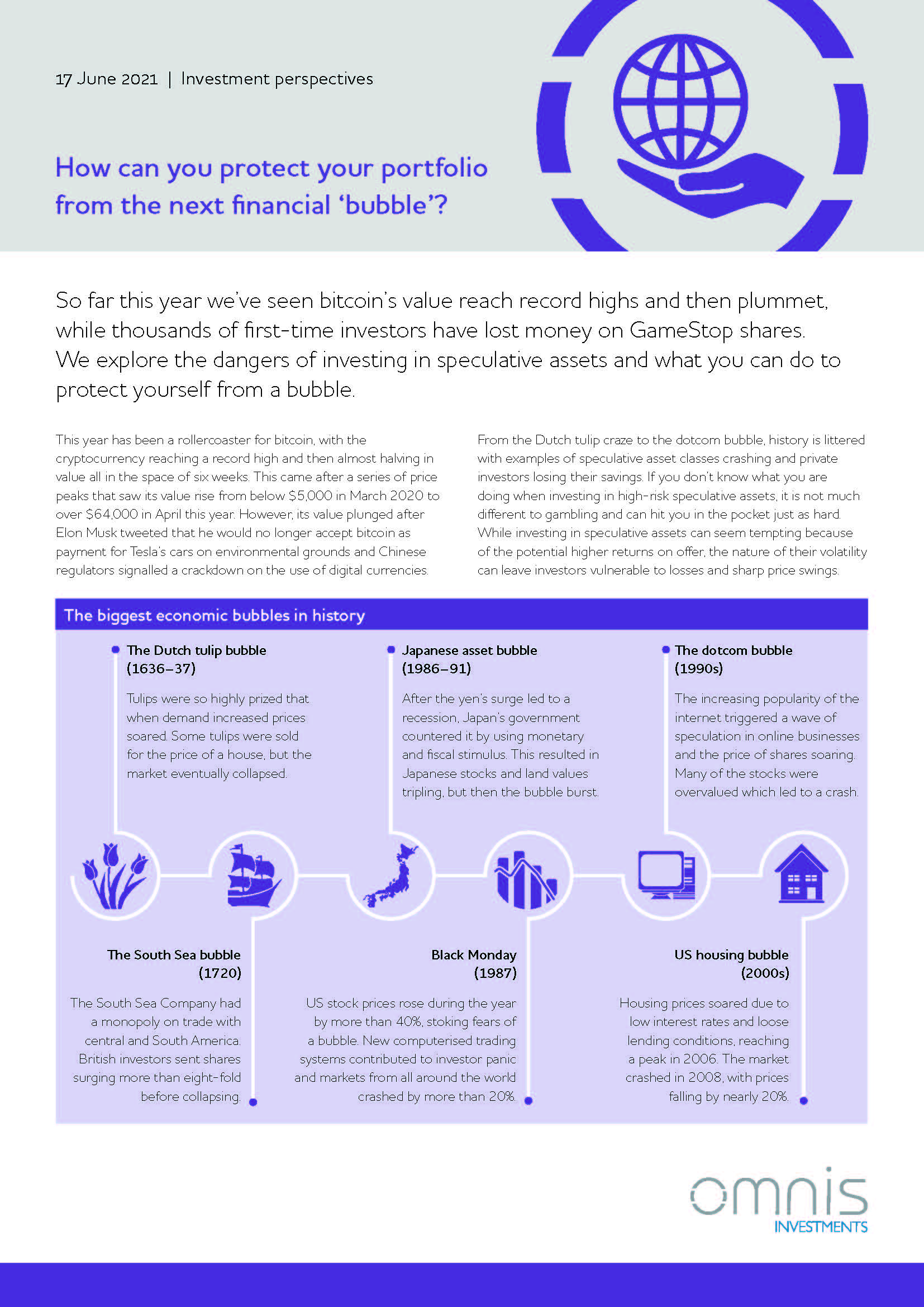 17 June 2021 | Investment perspectives

How can you protect your portfolio from the next financial 'bubble'?

So far this year we've seen bitcoin's value reach record highs and then plummet, while thousands of first-time investors have lost money on GameStop shares. We explore the dangers of investing in speculative assets and what you can do to protect yourself from a bubble.

This year has been a rollercoaster for bitcoin, with the cryptocurrency reaching a record high and then almost halving in value all in the space of six weeks. This came after a series of price peaks that saw its value rise from below \$5,000 in March 2020 to over \$64,000 in April this year. However, its value plunged after Elon Musk tweeted that he would no longer accept bitcoin as payment for Tesla's cars on environmental grounds and Chinese regulators signalled a crackdown on the use of digital currencies.

From the Dutch tulip craze to the dotcom bubble, history is littered with examples of speculative asset classes crashing and private investors losing their savings. If you don't know what you are doing when investing in high-risk speculative assets, it is not much different to gambling and can hit you in the pocket just as hard. While investing in speculative assets can seem tempting because of the potential higher returns on offer, the nature of their volatility can leave investors vulnerable to losses and sharp price swings.

The biggest economic bubbles in history

The Dutch tulip bubble (1636–37)

Tulips were so highly prized that when demand increased prices soared. Some tulips were sold for the price of a house, but the market eventually collapsed.

Japanese asset bubble (1986–91)

After the yen's surge led to a recession, Japan's government countered it by using monetary and fiscal stimulus. This resulted in Japanese stocks and land values tripling, but then the bubble burst.

The dotcom bubble (1990s)

The increasing popularity of the internet triggered a wave of speculation in online businesses and the price of shares soaring. Many of the stocks were overvalued which led to a crash.

The South Sea bubble (1720)

The South Sea Company had a monopoly on trade with central and South America. British investors sent shares surging more than eight-fold before collapsing.

Black Monday (1987)

US stock prices rose during the year by more than 40%, stoking fears of a bubble. New computerised trading systems contributed to investor panic and markets from all around the world crashed by more than 20%.

US housing bubble (2000s)

Housing prices soared due to low interest rates and loose lending conditions, reaching a peak in 2006. The market crashed in 2008, with prices falling by nearly 20%.

omnis INVESTMENTS